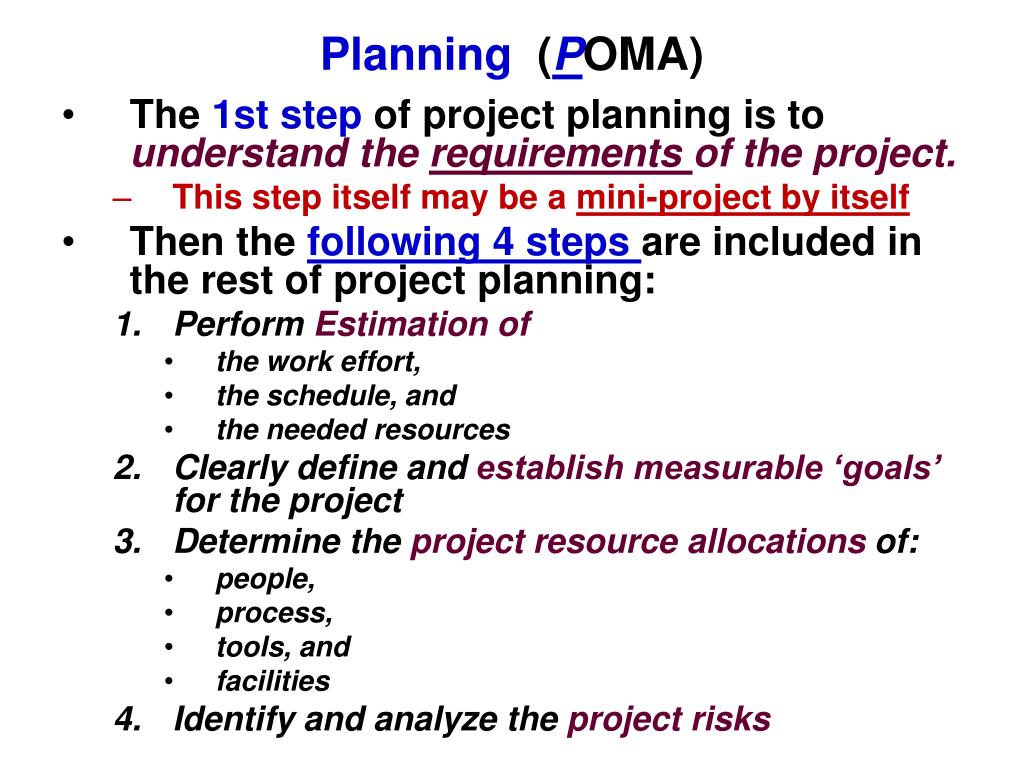 Planning (POMA)

• The 1st step of project planning is to understand the requirements of the project.
– This step itself may be a mini-project by itself
• Then the following 4 steps are included in the rest of project planning:
1. Perform Estimation of
• the work effort,
• the schedule, and
• the needed resources
2. Clearly define and establish measurable ‘goals’ for the project
3. Determine the project resource allocations of:
• people,
• process,
• tools, and
• facilities
4. Identify and analyze the project risks